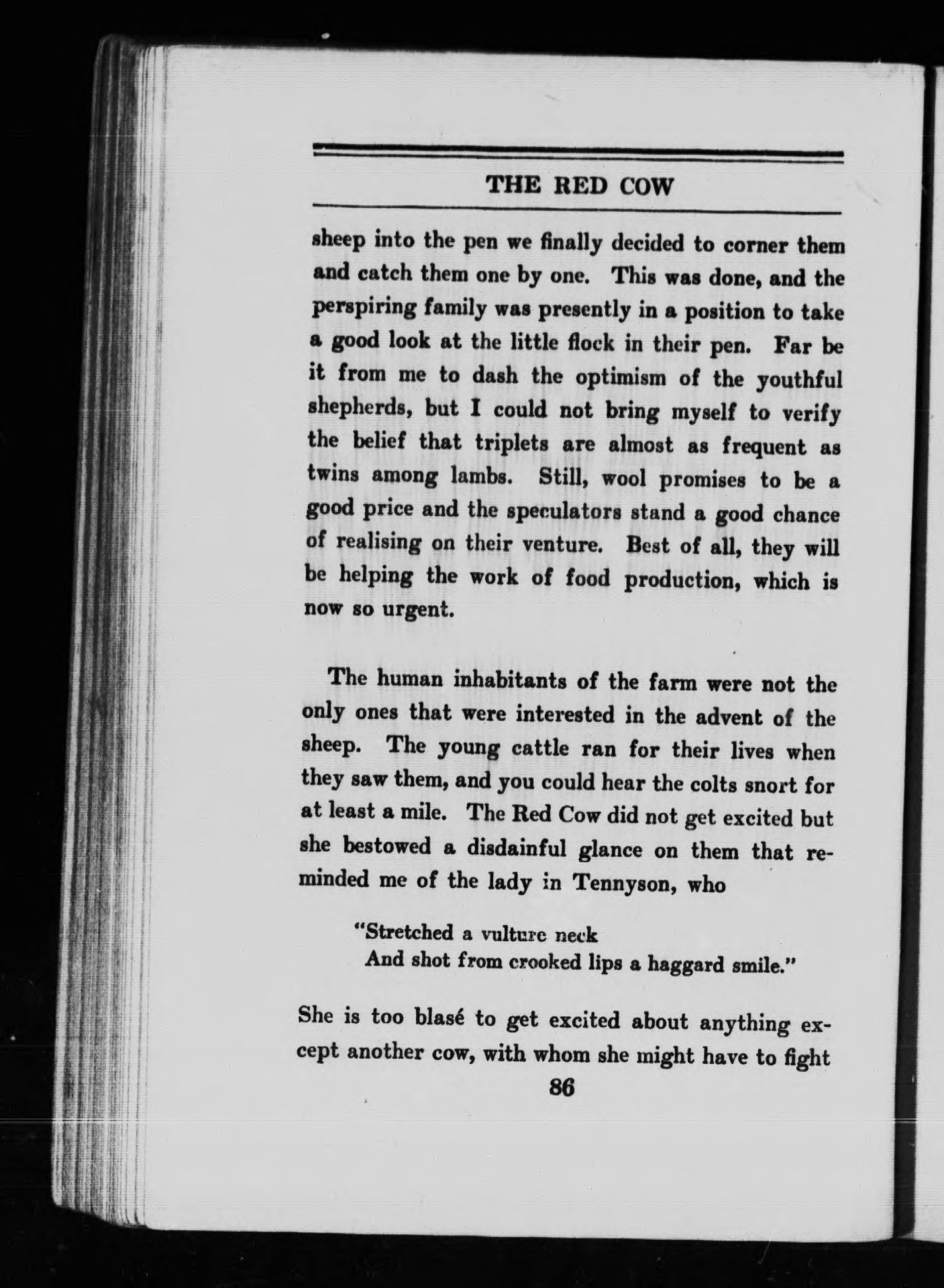 THE RED COW

sheep into the pen we finally decided to corner them and catch them one by one. This was done, and the perspiring family was presently in a position to take a good look at the little flock in their pen. Far be it from me to dash the optimism of the youthful shepherds, but I could not bring myself to verify the belief that triplets are almost as frequent as twins among lambs. Still, wool promises to be a good price and the speculators stand a good chance of realising on their venture. Best of all, they will be helping the work of food production, which is now so urgent.

The human inhabitants of the farm were not the only ones that were interested in the advent of the sheep. The young cattle ran for their lives when they saw them, and you could hear the colts snort for at least a mile. The Red Cow did not get excited but she bestowed a disdainful glance on them that reminded me of the lady in Tennyson, who

"Stretched a vulture neck
And shot from crooked lips a haggard smile."

She is too blasé to get excited about anything except another cow, with whom she might have to fight

86